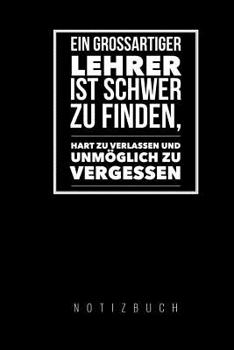 EIN GROSSARTIGER LEHRER IST SCHWER ZU FINDEN,

HART ZU VERLASSEN UND UNMÖGLICH ZU VERGESSEN

NOTIZBUCH